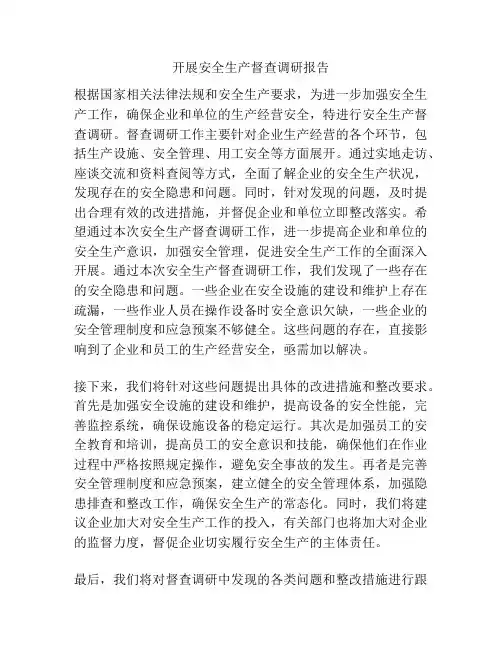 开展安全生产督查调研报告

根据国家相关法律法规和安全生产要求，为进一步加强安全生产工作，确保企业和单位的生产经营安全，特进行安全生产督查调研。督查调研工作主要针对企业生产经营的各个环节，包括生产设施、安全管理、用工安全等方面展开。通过实地走访、座谈交流和资料查阅等方式，全面了解企业的安全生产状况，发现存在的安全隐患和问题。同时，针对发现的问题，及时提出合理有效的改进措施，并督促企业和单位立即整改落实。希望通过本次安全生产督查调研工作，进一步提高企业和单位的安全生产意识，加强安全管理，促进安全生产工作的全面深入开展。通过本次安全生产督查调研工作，我们发现了一些存在的安全隐患和问题。一些企业在安全设施的建设和维护上存在疏漏，一些作业人员在操作设备时安全意识欠缺，一些企业的安全管理制度和应急预案不够健全。这些问题的存在，直接影响到了企业和员工的生产经营安全，亟需加以解决。

接下来，我们将针对这些问题提出具体的改进措施和整改要求。首先是加强安全设施的建设和维护，提高设备的安全性能，完善监控系统，确保设施设备的稳定运行。其次是加强员工的安全教育和培训，提高员工的安全意识和技能，确保他们在作业过程中严格按照规定操作，避免安全事故的发生。再者是完善安全管理制度和应急预案，建立健全的安全管理体系，加强隐患排查和整改工作，确保安全生产的常态化。同时，我们将建议企业加大对安全生产工作的投入，有关部门也将加大对企业的监督力度，督促企业切实履行安全生产的主体责任。

最后，我们将对督查调研中发现的各类问题和整改措施进行跟